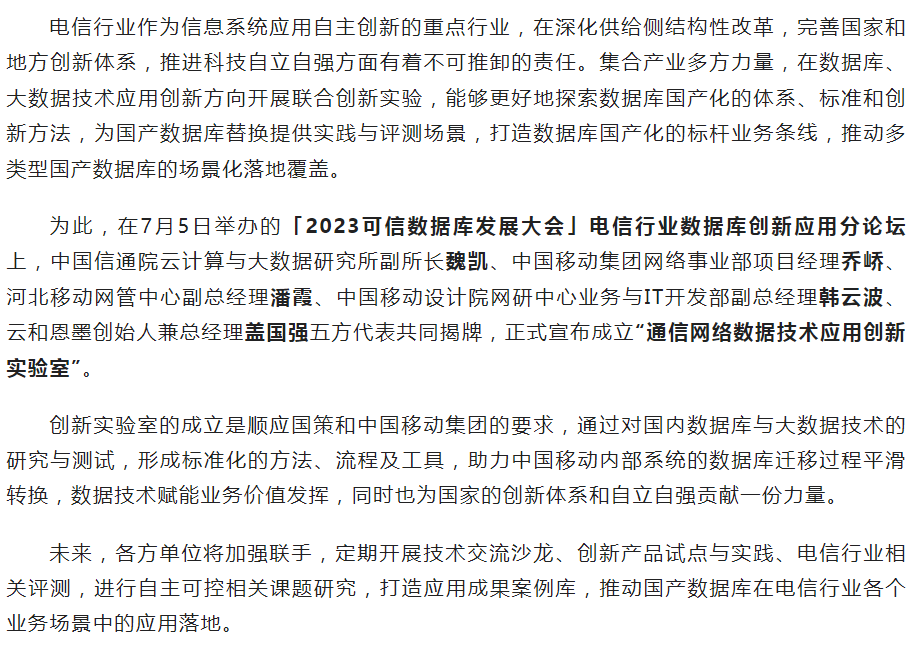 电信行业作为信息系统应用自主创新的重点行业，在深化供给侧结构性改革，完善国家和地方创新体系，推进科技自立自强方面有着不可推卸的责任。集合产业多方力量，在数据库、大数据技术应用创新方向开展联合创新实验，能够更好地探索数据库国产化的体系、标准和创新方法，为国产数据库替换提供实践与评测场景，打造数据库国产化的标杆业务条线，推动多类型国产数据库的场景化落地覆盖。

为此，在7月5日举办的「2023可信数据库发展大会」电信行业数据库创新应用分论坛上，中国信通院云计算与大数据研究所副所长魏凯、中国移动集团网络事业部项目经理乔峤、河北移动网管中心副总经理潘霞、中国移动设计院网研中心业务与IT开发部副总经理韩云波、云和恩墨创始人兼总经理盖国强五方代表共同揭牌，正式宣布成立“通信网络数据技术应用创新实验室”。

创新实验室的成立是顺应国策和中国移动集团的要求，通过对国内数据库与大数据技术的研究与测试，形成标准化的方法、流程及工具，助力中国移动内部系统的数据库迁移过程平滑转换，数据技术赋能业务价值发挥，同时也为国家的创新体系和自立自强贡献一份力量。

未来，各方单位将加强联手，定期开展技术交流沙龙、创新产品试点与实践、电信行业相关评测，进行自主可控相关课题研究，打造应用成果案例库，推动国产数据库在电信行业各个业务场景中的应用落地。